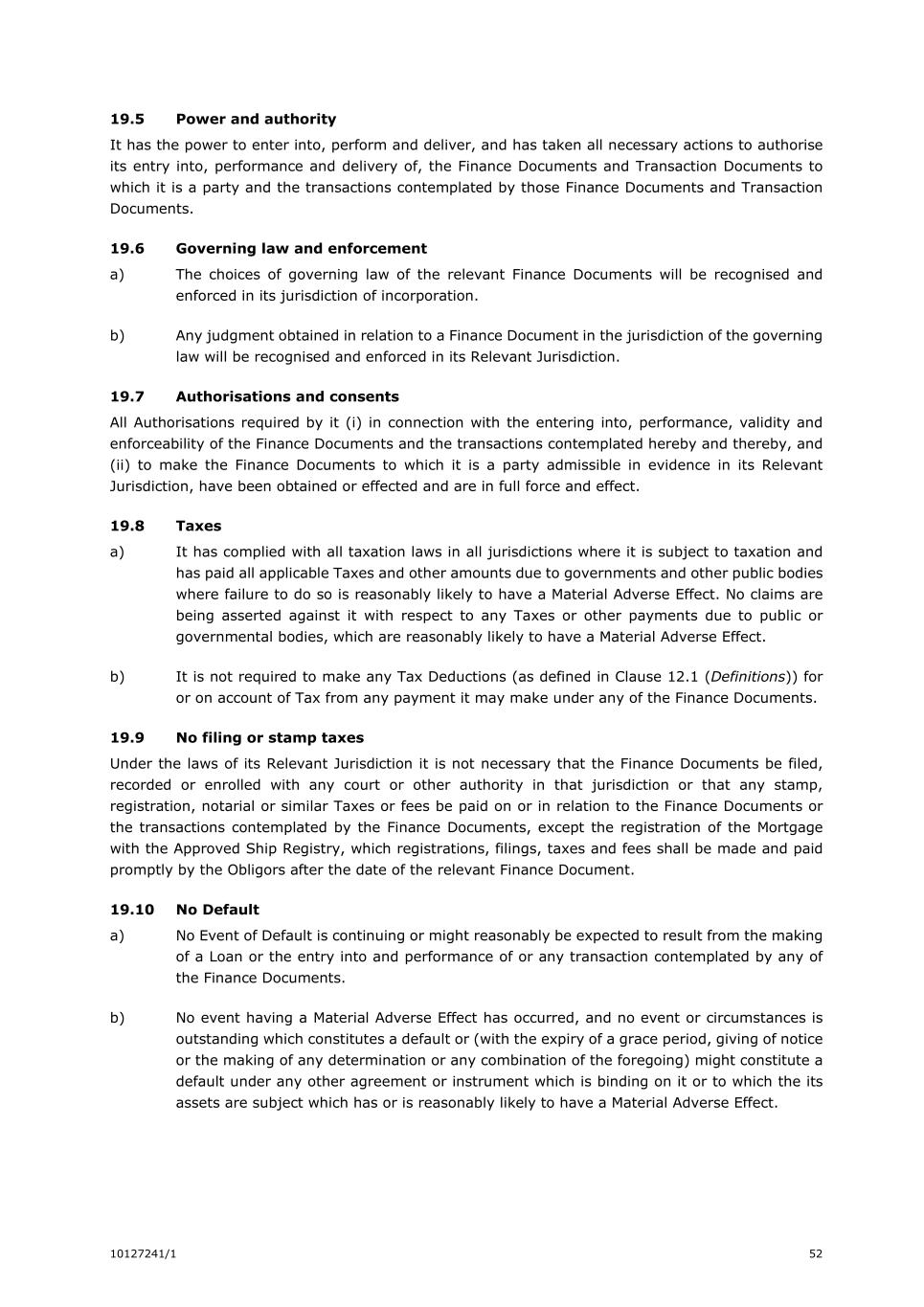 19.5 Power and authority

It has the power to enter into, perform and deliver, and has taken all necessary actions to authorise its entry into, performance and delivery of, the Finance Documents and Transaction Documents to which it is a party and the transactions contemplated by those Finance Documents and Transaction Documents.

19.6 Governing law and enforcement

a) The choices of governing law of the relevant Finance Documents will be recognised and enforced in its jurisdiction of incorporation.

b) Any judgment obtained in relation to a Finance Document in the jurisdiction of the governing law will be recognised and enforced in its Relevant Jurisdiction.

19.7 Authorisations and consents

All Authorisations required by it (i) in connection with the entering into, performance, validity and enforceability of the Finance Documents and the transactions contemplated hereby and thereby, and (ii) to make the Finance Documents to which it is a party admissible in evidence in its Relevant Jurisdiction, have been obtained or effected and are in full force and effect.

19.8 Taxes

a) It has complied with all taxation laws in all jurisdictions where it is subject to taxation and has paid all applicable Taxes and other amounts due to governments and other public bodies where failure to do so is reasonably likely to have a Material Adverse Effect. No claims are being asserted against it with respect to any Taxes or other payments due to public or governmental bodies, which are reasonably likely to have a Material Adverse Effect.

b) It is not required to make any Tax Deductions (as defined in Clause 12.1 (Definitions)) for or on account of Tax from any payment it may make under any of the Finance Documents.

19.9 No filing or stamp taxes

Under the laws of its Relevant Jurisdiction it is not necessary that the Finance Documents be filed, recorded or enrolled with any court or other authority in that jurisdiction or that any stamp, registration, notarial or similar Taxes or fees be paid on or in relation to the Finance Documents or the transactions contemplated by the Finance Documents, except the registration of the Mortgage with the Approved Ship Registry, which registrations, filings, taxes and fees shall be made and paid promptly by the Obligors after the date of the relevant Finance Document.

19.10 No Default

a) No Event of Default is continuing or might reasonably be expected to result from the making of a Loan or the entry into and performance of or any transaction contemplated by any of the Finance Documents.

b) No event having a Material Adverse Effect has occurred, and no event or circumstances is outstanding which constitutes a default or (with the expiry of a grace period, giving of notice or the making of any determination or any combination of the foregoing) might constitute a default under any other agreement or instrument which is binding on it or to which the its assets are subject which has or is reasonably likely to have a Material Adverse Effect.

10127241/1 52